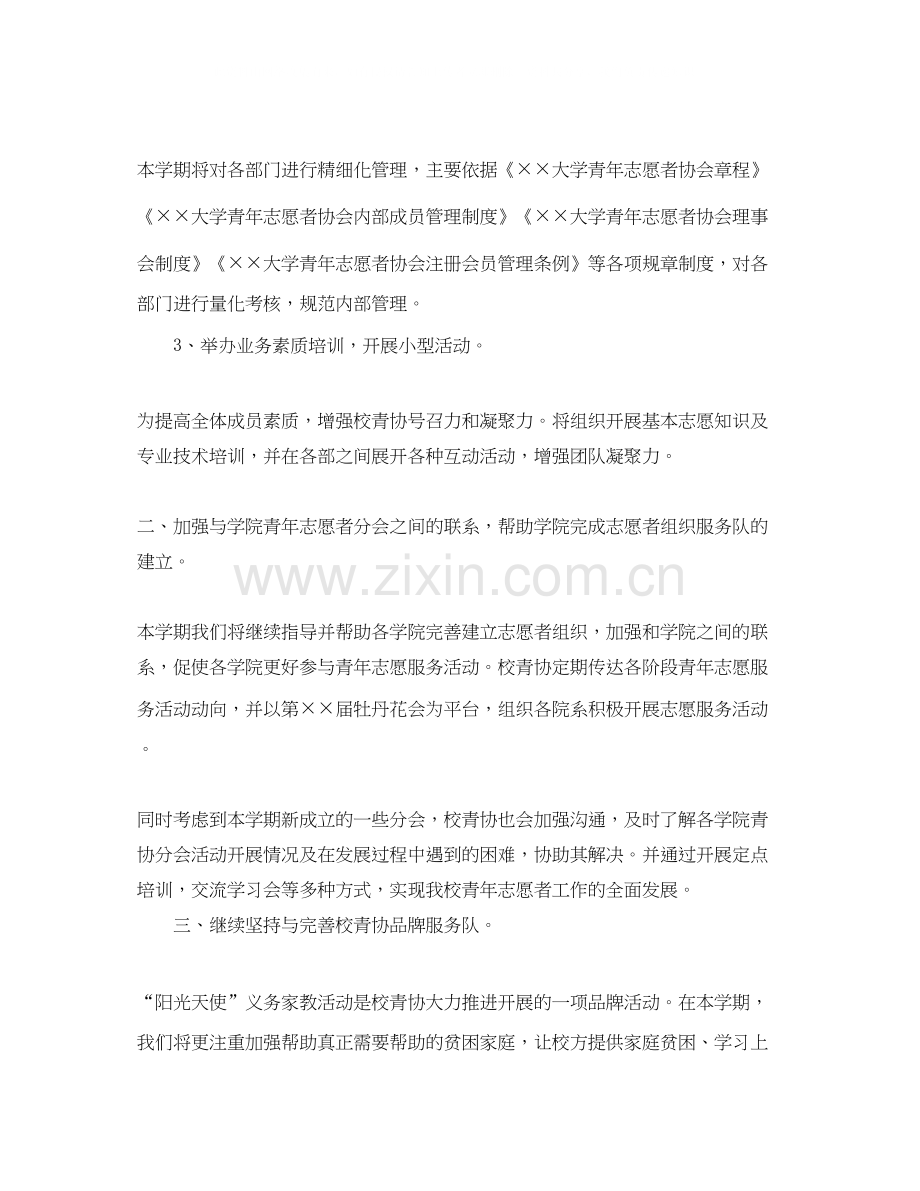 本学期将对各部门进行精细化管理，主要依据《××大学青年志愿者协会章程》《××大学青年志愿者协会内部成员管理制度》《××大学青年志愿者协会理事会制度》《××大学青年志愿者协会注册会员管理条例》等各项规章制度，对各部门进行量化考核，规范内部管理。

3、举办业务素质培训，开展小型活动。

为提高全体成员素质，增强校青协号召力和凝聚力。将组织开展基本志愿知识及专业技术培训，并在各部之间展开各种互动活动，增强团队凝聚力。

二、加强与学院青年志愿者分会之间的联系，帮助学院完成志愿者组织服务队的建立。

www.zixin.com.cn

本学期我们将继续指导并帮助各学院完善建立志愿者组织，加强和学院之间的联系，促使各学院更好参与青年志愿服务活动。校青协定期传达各阶段青年志愿服务活动动向，并以第××届牡丹花会为平台，组织各院系积极开展志愿服务活动。

同时考虑到本学期新成立的一些分会，校青协也会加强沟通，及时了解各学院青协分会活动开展情况及在发展过程中遇到的困难，协助其解决。并通过开展定点培训，交流学习会等多种方式，实现我校青年志愿者工作的全面发展。

三、继续坚持与完善校青协品牌服务队。

“阳光天使”义务家教活动是校青协大力推进开展的一项品牌活动。在本学期，我们将更注重加强帮助真正需要帮助的贫困家庭，让校方提供家庭贫困、学习上